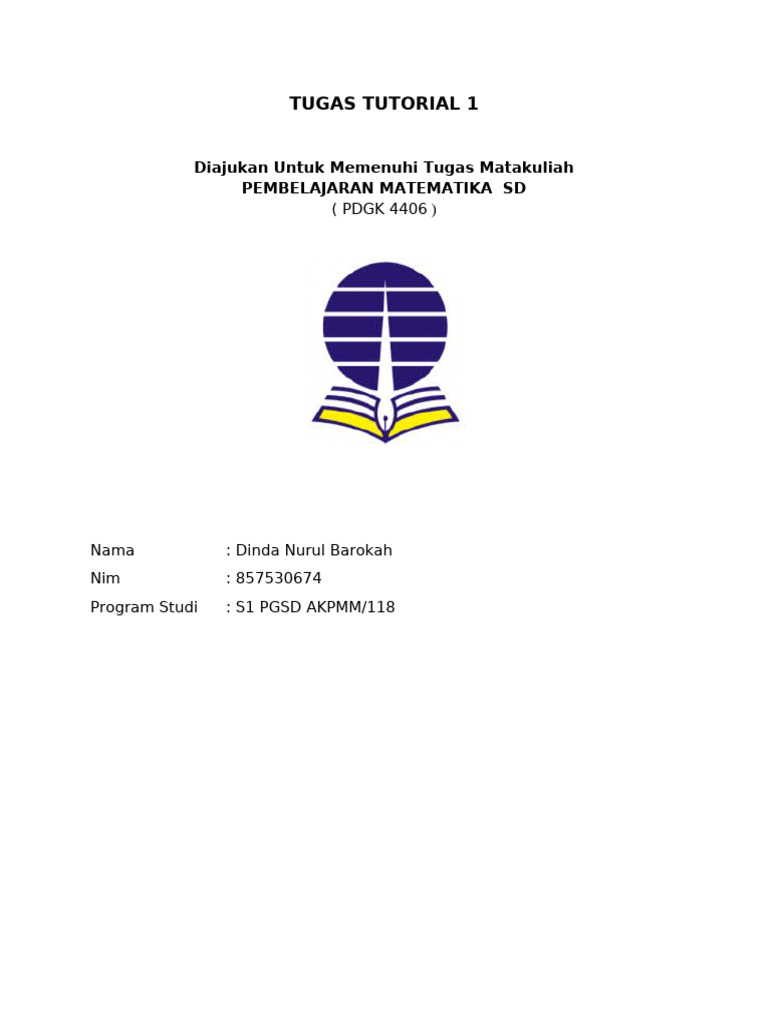 TUGAS TUTORIAL 1

Diajukan Untuk Memenuhi Tugas Matakuliah
PEMBELAJARAN MATEMATIKA SD
( PDGK 4406 )

Nama : Dinda Nurul Barokah
Nim : 857530674
Program Studi : S1 PGSD AKPMM/118